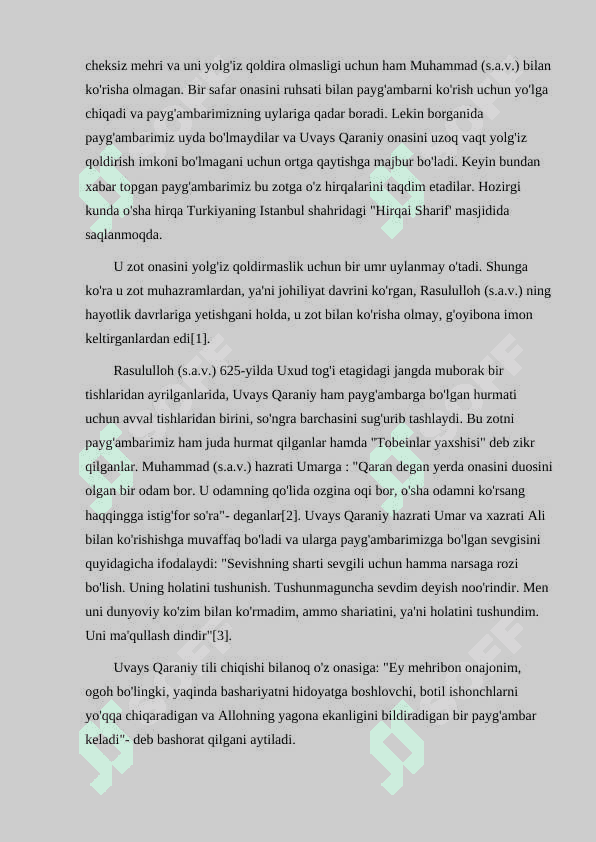 cheksiz mehri va uni yolg'iz qoldira olmasligi uchun ham Muhammad (s.a.v.) bilan ko'risha olmagan. Bir safar onasini ruhsati bilan payg'ambarni ko'rish uchun yo'lga chiqadi va payg'ambarimizning uylariga qadar boradi. Lekin borganida payg'ambarimiz uyda bo'lmaydilar va Uvays Qaraniy onasini uzoq vaqt yolg'iz qoldirish imkoni bo'lmagani uchun ortga qaytishga majbur bo'ladi. Keyin bundan xabar topgan payg'ambarimiz bu zotga o'z hirqalarini taqdim etadilar. Hozirgi kunda o'sha hirqa Turkiyaning Istanbul shahridagi "Hirqai Sharif' masjidida saqlanmoqda.

U zot onasini yolg'iz qoldirmaslik uchun bir umr uylanmay o'tadi. Shunga ko'ra u zot muhazramlardan, ya'ni johiliyat davrini ko'rgan, Rasululloh (s.a.v.) ning hayotlik davrlariga yetishgani holda, u zot bilan ko'risha olmay, g'oyibona imon keltirganlardan edi[1].

Rasululloh (s.a.v.) 625-yilda Uxud tog'i etagidagi jangda muborak bir tishlaridan ayrilganlarida, Uvays Qaraniy ham payg'ambarga bo'lgan hurmati uchun avval tishlaridan birini, so'ngra barchasini sug'urib tashlaydi. Bu zotni payg'ambarimiz ham juda hurmat qilganlar hamda "Tobeinlar yaxshisi" deb zikr qilganlar. Muhammad (s.a.v.) hazrati Umarga : "Qaran degan yerda onasini duosini olgan bir odam bor. U odamning qo'lida ozgina oqi bor, o'sha odamni ko'rsang haqqingga istig'for so'ra"- deganlar[2]. Uvays Qaraniy hazrati Umar va xazrati Ali bilan ko'rishishga muvaffaq bo'ladi va ularga payg'ambarimizga bo'lgan sevgisini quyidagicha ifodalaydi: "Sevishning sharti sevgili uchun hamma narsaga rozi bo'lish. Uning holatini tushunish. Tushunmaguncha sevdim deyish noo'rindir. Men uni dunyoviy ko'zim bilan ko'rmadim, ammo shariatini, ya'ni holatini tushundim. Uni ma'qullash dindir"[3].

Uvays Qaraniy tili chiqishi bilanoq o'z onasiga: "Ey mehribon onajonim, ogoh bo'lingki, yaqinda bashariyatni hidoyatga boshlovchi, botil ishonchlarni yo'qqa chiqaradigan va Allohning yagona ekanligini bildiradigan bir payg'ambar keladi"- deb bashorat qilgani aytiladi.